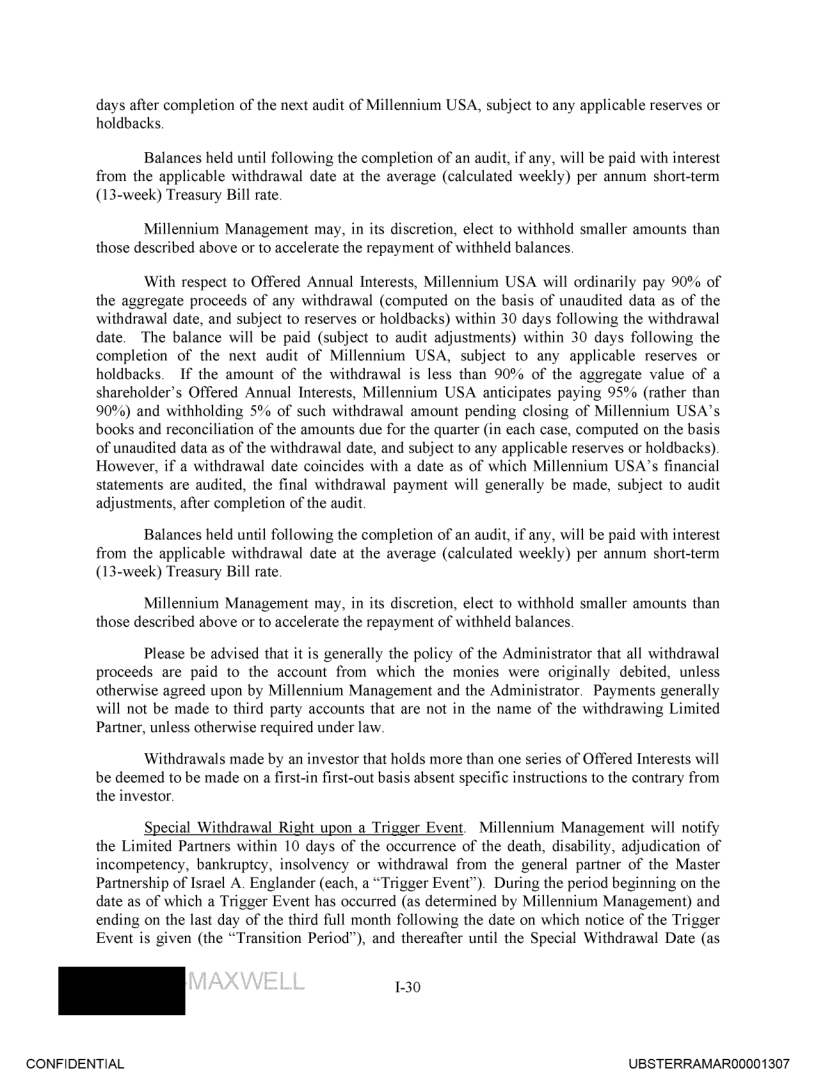 days after completion of the next audit of Millennium USA, subject to any applicable reserves or holdbacks.

Balances held until following the completion of an audit, if any, will be paid with interest from the applicable withdrawal date at the average (calculated weekly) per annum short-term (13-week) Treasury Bill rate.

Millennium Management may, in its discretion, elect to withhold smaller amounts than those described above or to accelerate the repayment of withheld balances.

With respect to Offered Annual Interests, Millennium USA will ordinarily pay 90% of the aggregate proceeds of any withdrawal (computed on the basis of unaudited data as of the withdrawal date, and subject to reserves or holdbacks) within 30 days following the withdrawal date. The balance will be paid (subject to audit adjustments) within 30 days following the completion of the next audit of Millennium USA, subject to any applicable reserves or holdbacks. If the amount of the withdrawal is less than 90% of the aggregate value of a shareholder's Offered Annual Interests, Millennium USA anticipates paying 95% (rather than 90%) and withholding 5% of such withdrawal amount pending closing of Millennium USA's books and reconciliation of the amounts due for the quarter (in each case, computed on the basis of unaudited data as of the withdrawal date, and subject to any applicable reserves or holdbacks). However, if a withdrawal date coincides with a date as of which Millennium USA's financial statements are audited, the final withdrawal payment will generally be made, subject to audit adjustments, after completion of the audit.

Balances held until following the completion of an audit, if any, will be paid with interest from the applicable withdrawal date at the average (calculated weekly) per annum short-term (13-week) Treasury Bill rate.

Millennium Management may, in its discretion, elect to withhold smaller amounts than those described above or to accelerate the repayment of withheld balances.

Please be advised that it is generally the policy of the Administrator that all withdrawal proceeds are paid to the account from which the monies were originally debited, unless otherwise agreed upon by Millennium Management and the Administrator. Payments generally will not be made to third party accounts that are not in the name of the withdrawing Limited Partner, unless otherwise required under law.

Withdrawals made by an investor that holds more than one series of Offered Interests will be deemed to be made on a first-in first-out basis absent specific instructions to the contrary from the investor.

Special Withdrawal Right upon a Trigger Event. Millennium Management will notify the Limited Partners within 10 days of the occurrence of the death, disability, adjudication of incompetency, bankruptcy, insolvency or withdrawal from the general partner of the Master Partnership of Israel A. Englander (each, a "Trigger Event"). During the period beginning on the date as of which a Trigger Event has occurred (as determined by Millennium Management) and ending on the last day of the third full month following the date on which notice of the Trigger Event is given (the "Transition Period"), and thereafter until the Special Withdrawal Date (as

MAXWELL

I-30

CONFIDENTIAL

UBSTERRAMAR00001307